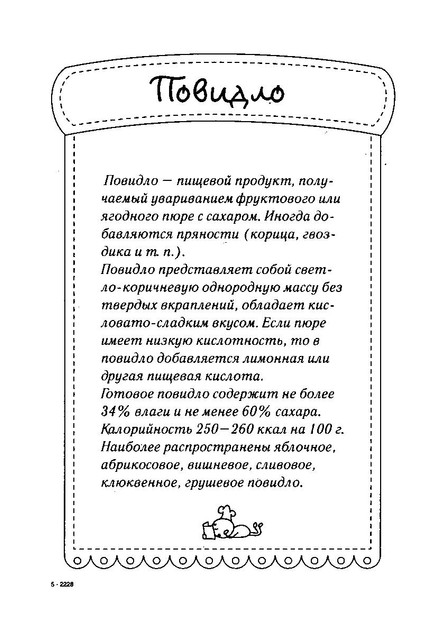 Повидло

Повидло — пищевой продукт, получаемый увариванием фруктового или ягодного пюре с сахаром. Иногда добавляются пряности (корица, гвоздика и т. п.).
Повидло представляет собой светло-коричневую однородную массу без твердых вкраплений, обладает кисловато-сладким вкусом. Если пюре имеет низкую кислотность, то в повидло добавляется лимонная или другая пищевая кислота.
Готовое повидло содержит не более 34% влаги и не менее 60% сахара.
Калорийность 250—260 ккал на 100 г.
Наиболее распространены яблочное, абрикосовое, вишневое, сливовое, клюквенное, грушевое повидло.

5 - 2228